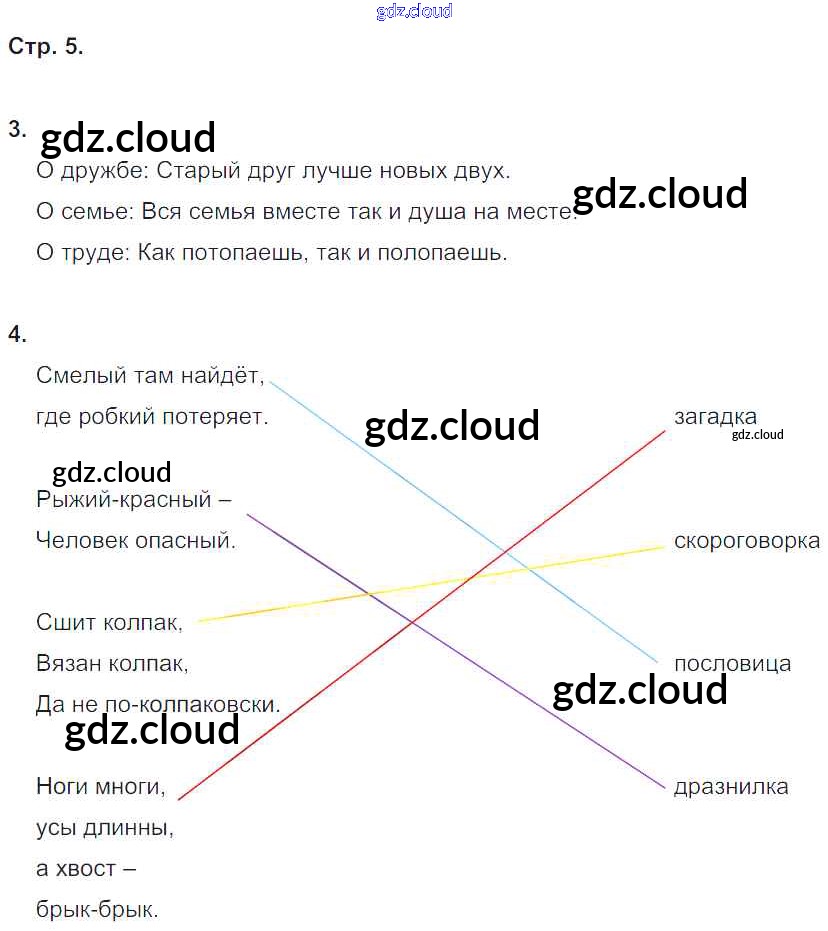 Стр. 5.

3.

О дружбе: Старый друг лучше новых двух.

О семье: Вся семья вместе так и душа на месте.

О труде: Как потопаешь, так и полопаешь.

4.

Смелый там найдёт,
где робкий потеряет.

Рыжий-красный –
Человек опасный.

Сшит колпак,
Вязан колпак,
Да не по-колпаковски.

Ноги многи,
усы длинны,
а хвост –
брык-брык.

загадка

скороговорка

пословица

дразнилка

gdz.cloud